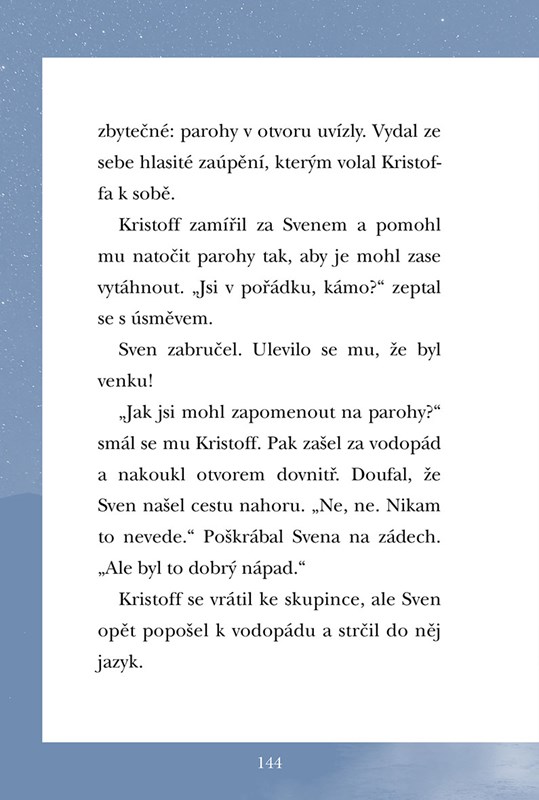 zbytečné: parohy v otvoru uvízly. Vydal ze sebe hlasité zaúpění, kterým volal Kristoffa k sobě.

Kristoff zamířil za Svenem a pomohl mu natočit parohy tak, aby je mohl zase vytáhnout. „Jsi v pořádku, kámo?“ zeptal se s úsměvem.

Sven zabručel. Ulevilo se mu, že byl venku!

„Jak jsi mohl zapomenout na parohy?“ smál se mu Kristoff. Pak zašel za vodopád a nakoukl otvorem dovnitř. Doufal, že Sven našel cestu nahoru. „Ne, ne. Nikam to nevede.“ Poškrábal Svena na zádech. „Ale byl to dobrý nápad.“

Kristoff se vrátil ke skupince, ale Sven opět popošel k vodopádu a strčil do něj jazyk.

144